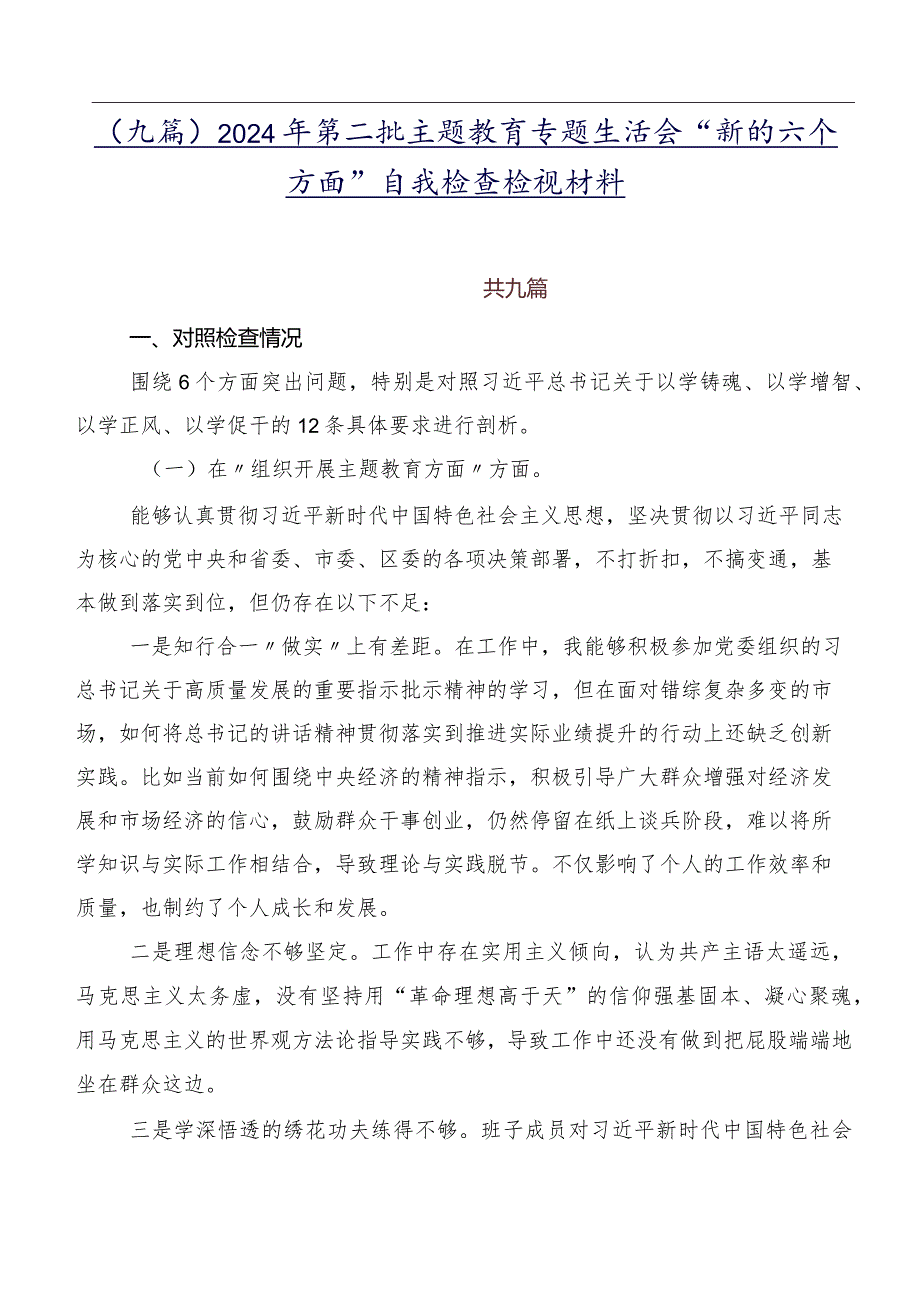 （九篇）2024年第二批主题教育专题生活会“新的六个方面”自我检查检视材料

共九篇

一、对照检查情况

围绕6个方面突出问题，特别是对照习近平总书记关于以学铸魂、以学增智、以学正风、以学促干的12条具体要求进行剖析。

（一）在〃组织开展主题教育方面〃方面。

能够认真贯彻习近平新时代中国特色社会主义思想，坚决贯彻以习近平同志为核心的党中央和省委、市委、区委的各项决策部署，不打折扣，不搞变通，基本做到落实到位，但仍存在以下不足：

一是知行合一〃做实〃上有差距。在工作中，我能够积极参加党委组织的习总书记关于高质量发展的重要指示批示精神的学习，但在面对错综复杂多变的市场，如何将总书记的讲话精神贯彻落实到推进实际业绩提升的行动上还缺乏创新实践。比如当前如何围绕中央经济的精神指示，积极引导广大群众增强对经济发展和市场经济的信心，鼓励群众干事创业，仍然停留在纸上谈兵阶段，难以将所学知识与实际工作相结合，导致理论与实践脱节。不仅影响了个人的工作效率和质量，也制约了个人成长和发展。

二是理想信念不够坚定。工作中存在实用主义倾向，认为共产主语太遥远，马克思主义太务虚，没有坚持用“革命理想高于天”的信仰强基固本、凝心聚魂，用马克思主义的世界观方法论指导实践不够，导致工作中还没有做到把屁股端端地坐在群众这边。

三是学深悟透的绣花功夫练得不够。班子成员对习近平新时代中国特色社会